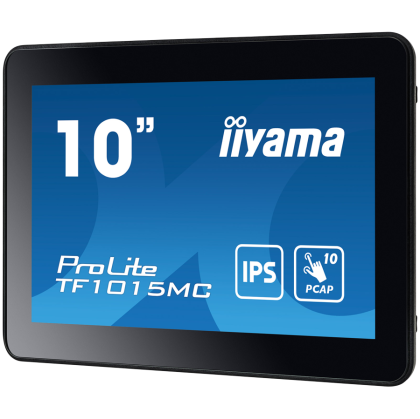 10”
iiyama

ProLite
TF1015MC

IPS

10
PCAP